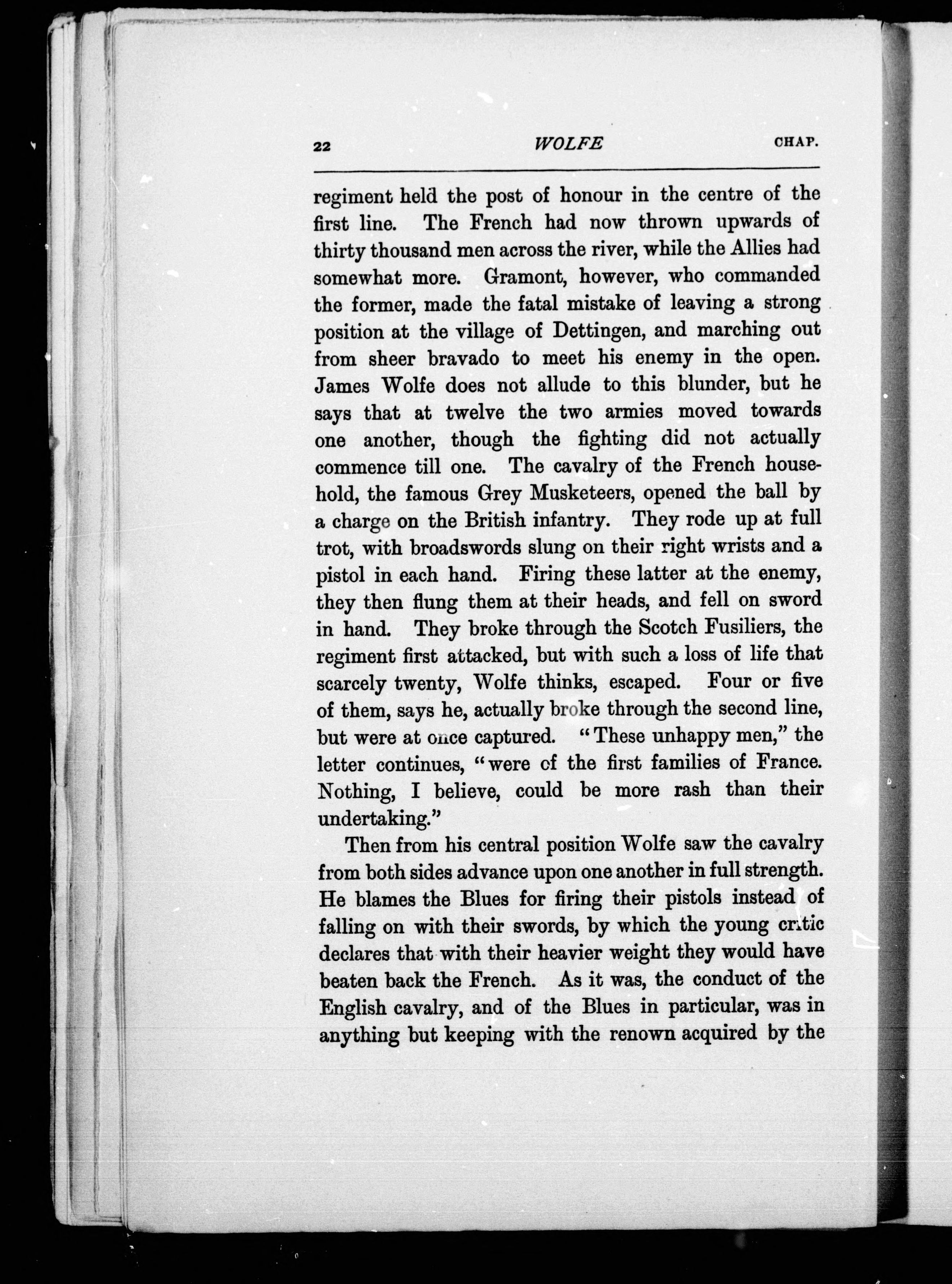 22 WOLFE CHAP.

regiment held the post of honour in the centre of the first line. The French had now thrown upwards of thirty thousand men across the river, while the Allies had somewhat more. Gramont, however, who commanded the former, made the fatal mistake of leaving a strong position at the village of Dettingen, and marching out from sheer bravado to meet his enemy in the open. James Wolfe does not allude to this blunder, but he says that at twelve the two armies moved towards one another, though the fighting did not actually commence till one. The cavalry of the French household, the famous Grey Musketeers, opened the ball by a charge on the British infantry. They rode up at full trot, with broadswords slung on their right wrists and a pistol in each hand. Firing these latter at the enemy, they then flung them at their heads, and fell on sword in hand. They broke through the Scotch Fusiliers, the regiment first attacked, but with such a loss of life that scarcely twenty, Wolfe thinks, escaped. Four or five of them, says he, actually broke through the second line, but were at once captured. "These unhappy men," the letter continues, "were of the first families of France. Nothing, I believe, could be more rash than their undertaking."

Then from his central position Wolfe saw the cavalry from both sides advance upon one another in full strength. He blames the Blues for firing their pistols instead of falling on with their swords, by which the young critic declares that with their heavier weight they would have beaten back the French. As it was, the conduct of the English cavalry, and of the Blues in particular, was in anything but keeping with the renown acquired by the